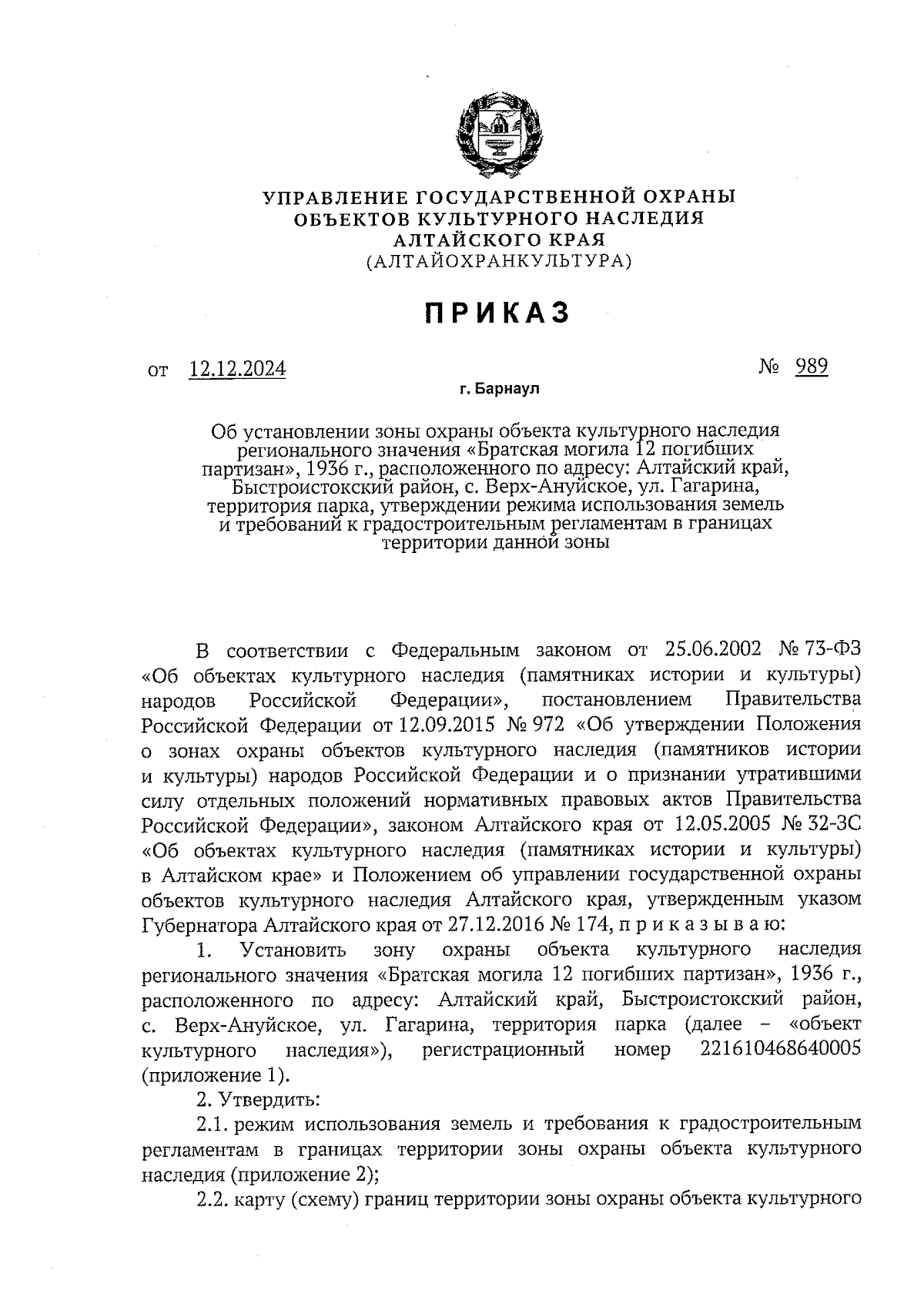 УПРАВЛЕНИЕ ГОСУДАРСТВЕННОЙ ОХРАНЫ
ОБЪЕКТОВ КУЛЬТУРНОГО НАСЛЕДИЯ
АЛТАЙСКОГО КРАЯ
(АЛТАЙОХРАНКУЛЬТУРА)

ПРИКАЗ

от 12.12.2024 № 989

г. Барнаул

Об установлении зоны охраны объекта культурного наследия регионального значения «Братская могила 12 погибших партизан», 1936 г., расположенного по адресу: Алтайский край, Быстроистокский район, с. Верх-Ануйское, ул. Гагарина, территория парка, утверждении режима использования земель и требований к градостроительным регламентам в границах территории данной зоны

В соответствии с Федеральным законом от 25.06.2002 № 73-ФЗ «Об объектах культурного наследия (памятниках истории и культуры) народов Российской Федерации», постановлением Правительства Российской Федерации от 12.09.2015 № 972 «Об утверждении Положения о зонах охраны объектов культурного наследия (памятников истории и культуры) народов Российской Федерации и о признании утратившими силу отдельных положений нормативных правовых актов Правительства Российской Федерации», законом Алтайского края от 12.05.2005 № 32-ЗС «Об объектах культурного наследия (памятниках истории и культуры) в Алтайском крае» и Положением об управлении государственной охраны объектов культурного наследия Алтайского края, утвержденным указом Губернатора Алтайского края от 27.12.2016 № 174, п р и к а з ы в а ю:

1. Установить зону охраны объекта культурного наследия регионального значения «Братская могила 12 погибших партизан», 1936 г., расположенного по адресу: Алтайский край, Быстроистокский район, с. Верх-Ануйское, ул. Гагарина, территория парка (далее – «объект культурного наследия»), регистрационный номер 221610468640005 (приложение 1).

2. Утвердить:

2.1. режим использования земель и требования к градостроительным регламентам в границах территории зоны охраны объекта культурного наследия (приложение 2);

2.2. карту (схему) границ территории зоны охраны объекта культурного